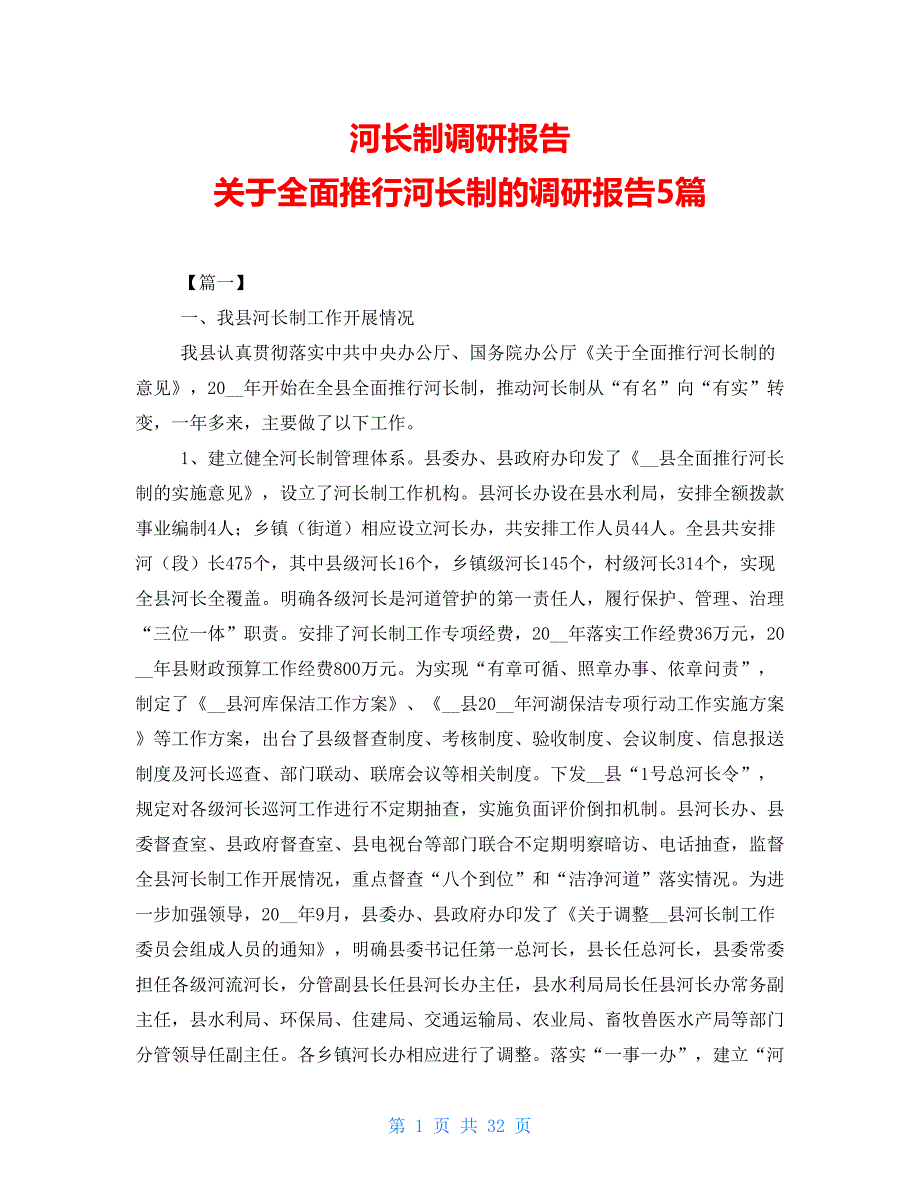 河长制调研报告
关于全面推行河长制的调研报告5篇

【篇一】

一、我县河长制工作开展情况

我县认真贯彻落实中共中央办公厅、国务院办公厅《关于全面推行河长制的意见》，20__年开始在全县全面推行河长制，推动河长制从“有名”向“有实”转变，一年多来，主要做了以下工作。

1、建立健全河长制管理体系。县委办、县政府办印发了《__县全面推行河长制的实施意见》，设立了河长制工作机构。县河长办设在县水利局，安排全额拨款事业编制4人；乡镇（街道）相应设立河长办，共安排工作人员44人。全县共安排河（段）长475个，其中县级河长16个，乡镇级河长145个，村级河长314个，实现全县河长全覆盖。明确各级河长是河道管护的第一责任人，履行保护、管理、治理“三位一体”职责。安排了河长制工作专项经费，20__年落实工作经费36万元，20__年县财政预算工作经费800万元。为实现“有章可循、照章办事、依章问责”，制定了《__县河库保洁工作方案》、《__县20__年河湖保洁专项行动工作实施方案》等工作方案，出台了县级督查制度、考核制度、验收制度、会议制度、信息报送制度及河长巡查、部门联动、联席会议等相关制度。下发__县“1号总河长令”，规定对各级河长巡河工作进行不定期抽查，实施负面评价倒扣机制。县河长办、县委督查室、县政府督查室、县电视台等部门联合不定期明察暗访、电话抽查，监督全县河长制工作开展情况，重点督查“八个到位”和“洁净河道”落实情况。为进一步加强领导，20__年9月，县委办、县政府办印发了《关于调整__县河长制工作委员会组成人员的通知》，明确县委书记任第一总河长，县长任总河长，县委常委担任各级河流河长，分管副县长任县河长办主任，县水利局局长任县河长办常务副主任，县水利局、环保局、住建局、交通运输局、农业局、畜牧兽医水产局等部门分管领导任副主任。各乡镇河长办相应进行了调整。落实“一事一办”，建立“河

第 1 页 共 32 页